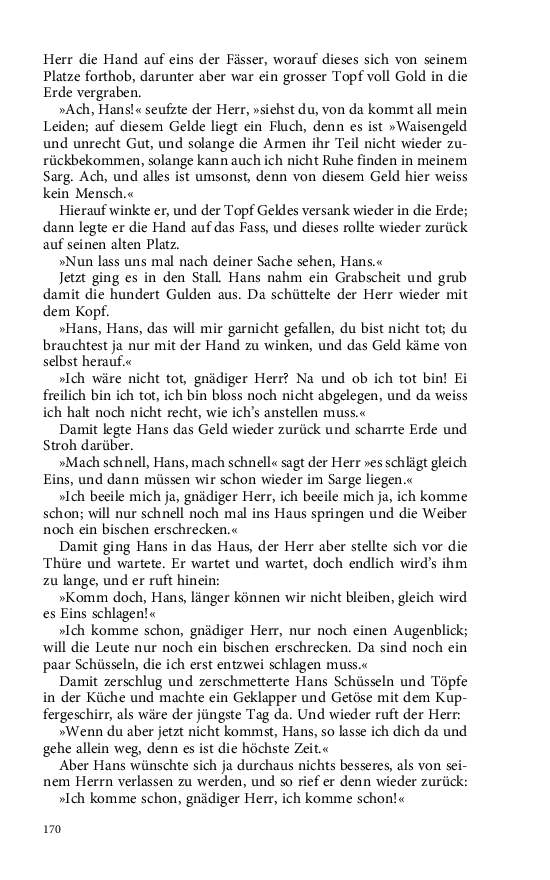 Herr die Hand auf eins der Fässer, worauf dieses sich von seinem Platze forthob, darunter aber war ein grosser Topf voll Gold in die Erde vergraben.

»Ach, Hans!« seufzte der Herr, »siehst du, von da kommt all mein Leiden; auf diesem Gelde liegt ein Fluch, denn es ist »Waisengeld und unrecht Gut, und solange die Armen ihr Teil nicht wieder zurückbekommen, solange kann auch ich nicht Ruhe finden in meinem Sarg. Ach, und alles ist umsonst, denn von diesem Geld hier weiss kein Mensch.«

Hierauf winkte er, und der Topf Geldes versank wieder in die Erde; dann legte er die Hand auf das Fass, und dieses rollte wieder zurück auf seinen alten Platz.

»Nun lass uns mal nach deiner Sache sehen, Hans.«

Jetzt ging es in den Stall. Hans nahm ein Grabscheit und grub damit die hundert Gulden aus. Da schüttelte der Herr wieder mit dem Kopf.

»Hans, Hans, das will mir garnicht gefallen, du bist nicht tot; du brauchtest ja nur mit der Hand zu winken, und das Geld käme von selbst herauf.«

»Ich wäre nicht tot, gnädiger Herr? Na und ob ich tot bin! Ei freilich bin ich tot, ich bin bloss noch nicht abgelegen, und da weiss ich halt noch nicht recht, wie ich's anstellen muss.«

Damit legte Hans das Geld wieder zurück und scharrte Erde und Stroh darüber.

»Mach schnell, Hans, mach schnell« sagt der Herr »es schlägt gleich Eins, und dann müssen wir schon wieder im Sarge liegen.«

»Ich beeile mich ja, gnädiger Herr, ich beeile mich ja, ich komme schon; will nur schnell noch mal ins Haus springen und die Weiber noch ein bischen erschrecken.«

Damit ging Hans in das Haus, der Herr aber stellte sich vor die Thüre und wartete. Er wartet und wartet, doch endlich wird's ihm zu lange, und er ruft hinein:

»Komm doch, Hans, länger können wir nicht bleiben, gleich wird es Eins schlagen!«

»Ich komme schon, gnädiger Herr, nur noch einen Augenblick; will die Leute nur noch ein bischen erschrecken. Da sind noch ein paar Schüsseln, die ich erst entzwei schlagen muss.«

Damit zerschlug und zerschmetterte Hans Schüsseln und Töpfe in der Küche und machte ein Geklapper und Getöse mit dem Kupfergeschirr, als wäre der jüngste Tag da. Und wieder ruft der Herr:

»Wenn du aber jetzt nicht kommst, Hans, so lasse ich dich da und gehe allein weg, denn es ist die höchste Zeit.«

Aber Hans wünschte sich ja durchaus nichts besseres, als von seinem Herrn verlassen zu werden, und so rief er denn wieder zurück:

»Ich komme schon, gnädiger Herr, ich komme schon!«

170